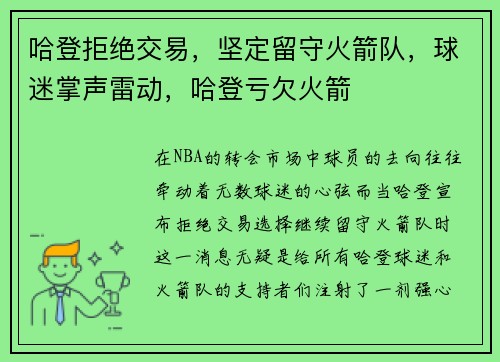 哈登拒绝交易，坚定留守火箭队，球迷掌声雷动，哈登亏欠火箭

在NBA的转会市场中球员的去向往往牵动着无数球迷的心弦而当哈登宣布拒绝交易选择继续留守火箭队时这一消息无疑是给所有哈登球迷和火箭队的支持者们注射了一剂强心